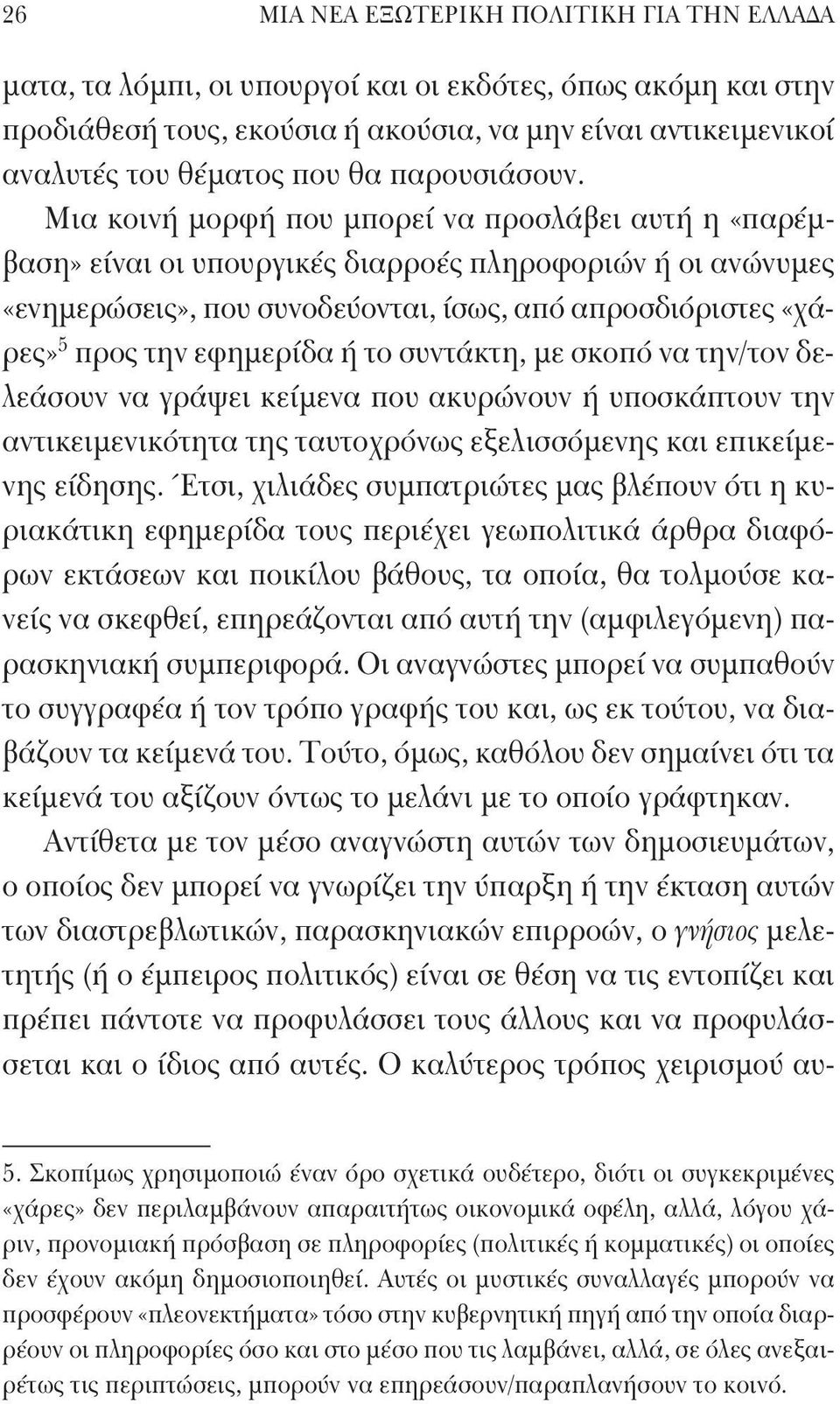 26 ΜΙΑ ΝΕΑ ΕΞΩΤΕΡΙΚΗ ΠΟΛΙΤΙΚΗ ΓΙΑ ΤΗΝ ΕΛΛΑΔΑ

ματα, τα λόμπι, οι υπουργοί και οι εκδότες, όπως ακόμη και στην προδιάθεσή τους, εκούσια ή ακούσια, να μην είναι αντικειμενικοί αναλυτές του θέματος που θα παρουσιάσουν.

Μια κοινή μορφή που μπορεί να προσλάβει αυτή η «παρέμβαση» είναι οι υπουργικές διαρροές πληροφοριών ή οι ανώνυμες «ενημερώσεις», που συνοδεύονται, ίσως, από απροσδιόριστες «χάρες»$^5$ προς την εφημερίδα ή το συντάκτη, με σκοπό να την/τον δελεάσουν να γράψει κείμενα που ακυρώνουν ή υποσκάπτουν την αντικειμενικότητα της ταυτοχρόνως εξελισσόμενης και επικείμενης είδησης. Έτσι, χιλιάδες συμπατριώτες μας βλέπουν ότι η κυριακάτικη εφημερίδα τους περιέχει γεωπολιτικά άρθρα διαφόρων εκτάσεων και ποικίλου βάθους, τα οποία, θα τολμούσε κανείς να σκεφθεί, επηρεάζονται από αυτή την (αμφιλεγόμενη) παρασκηνιακή συμπεριφορά. Οι αναγνώστες μπορεί να συμπαθούν το συγγραφέα ή τον τρόπο γραφής του και, ως εκ τούτου, να διαβάζουν τα κείμενά του. Τούτο, όμως, καθόλου δεν σημαίνει ότι τα κείμενά του αξίζουν όντως το μελάνι με το οποίο γράφτηκαν.

Αντίθετα με τον μέσο αναγνώστη αυτών των δημοσιευμάτων, ο οποίος δεν μπορεί να γνωρίζει την ύπαρξη ή την έκταση αυτών των διαστρεβλωτικών, παρασκηνιακών επιρροών, ο γνήσιος μελετητής (ή ο έμπειρος πολιτικός) είναι σε θέση να τις εντοπίζει και πρέπει πάντοτε να προφυλάσσει τους άλλους και να προφυλάσσεται και ο ίδιος από αυτές. Ο καλύτερος τρόπος χειρισμού αυ-

5. Σκοπίμως χρησιμοποιώ έναν όρο σχετικά ουδέτερο, διότι οι συγκεκριμένες «χάρες» δεν περιλαμβάνουν απαραιτήτως οικονομικά οφέλη, αλλά, λόγου χάριν, προνομιακή πρόσβαση σε πληροφορίες (πολιτικές ή κομματικές) οι οποίες δεν έχουν ακόμη δημοσιοποιηθεί. Αυτές οι μυστικές συναλλαγές μπορούν να προσφέρουν «πλεονεκτήματα» τόσο στην κυβερνητική πηγή από την οποία διαρρέουν οι πληροφορίες όσο και στο μέσο που τις λαμβάνει, αλλά, σε όλες ανεξαιρέτως τις περιπτώσεις, μπορούν να επηρεάσουν/παραπλανήσουν το κοινό.